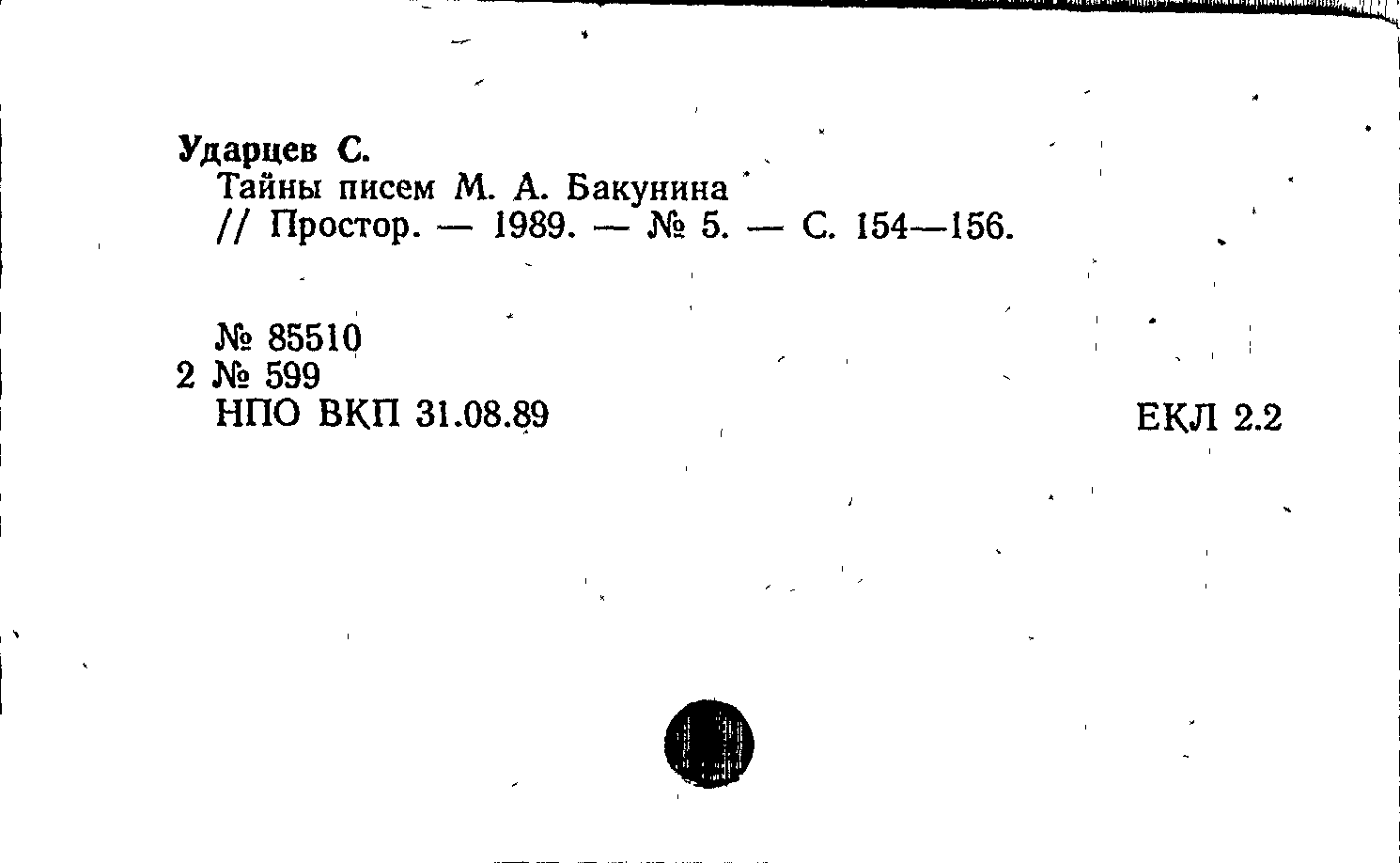 Ударцев С.
Тайны писем М. А. Бакунина
// Простор. — 1989. — № 5. — С. 154—156.

№ 85510
2 № 599
НПО ВКП 31.08.89

ЕКЛ 2.2